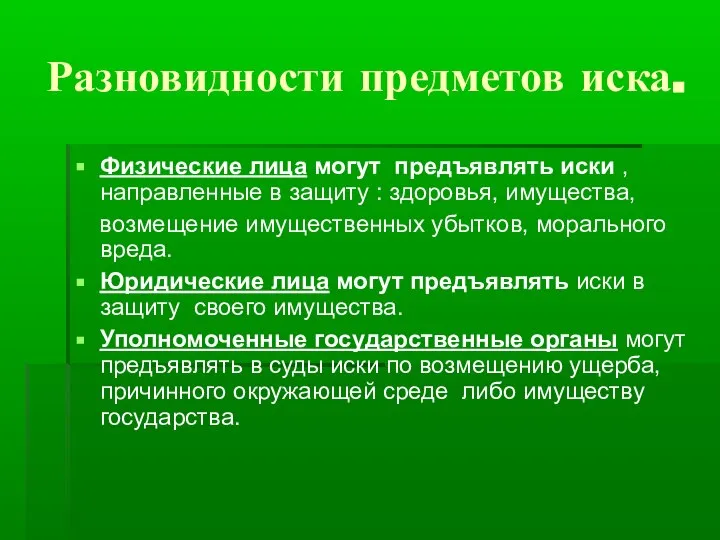 Разновидности предметов иска.

Физические лица могут предъявлять иски , направленные в защиту : здоровья, имущества, возмещение имущественных убытков, морального вреда.

Юридические лица могут предъявлять иски в защиту своего имущества.

Уполномоченные государственные органы могут предъявлять в суды иски по возмещению ущерба, причинного окружающей среде либо имуществу государства.